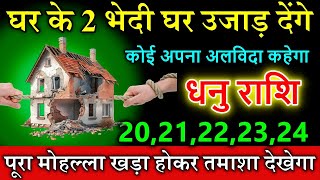 घर के 2 भेदी घर उजाड़ देंगे

कोई अपना अलविदा कहेगा

धनु राशि

20,21,22,23,24

पूरा मोहल्ला खड़ा होकर तमाशा देखेगा